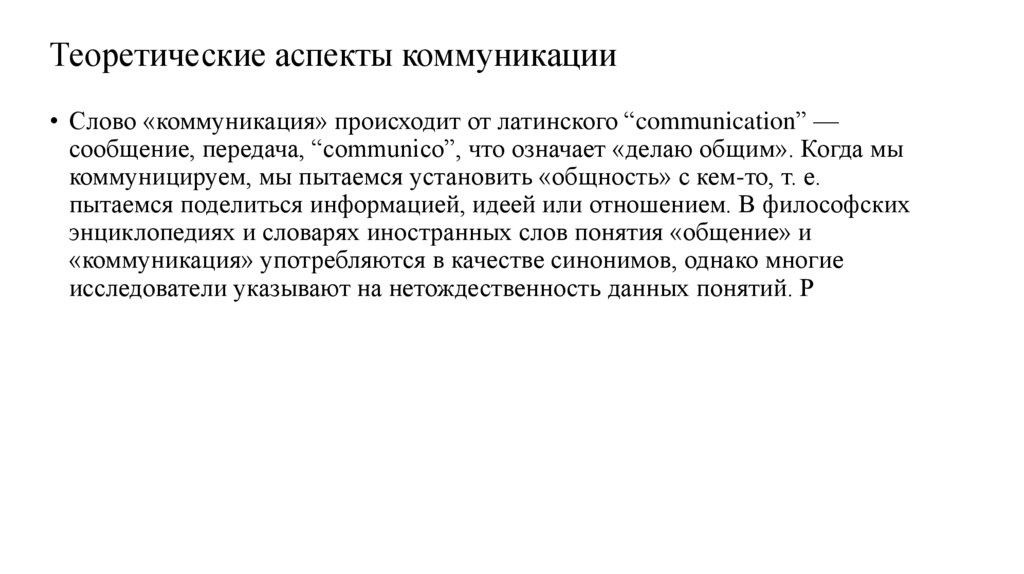 Теоретические аспекты коммуникации

• Слово «коммуникация» происходит от латинского “communication” — сообщение, передача, “communico”, что означает «делаю общим». Когда мы коммуницируем, мы пытаемся установить «общность» с кем-то, т. е. пытаемся поделиться информацией, идеей или отношением. В философских энциклопедиях и словарях иностранных слов понятия «общение» и «коммуникация» употребляются в качестве синонимов, однако многие исследователи указывают на нетождественность данных понятий. Р